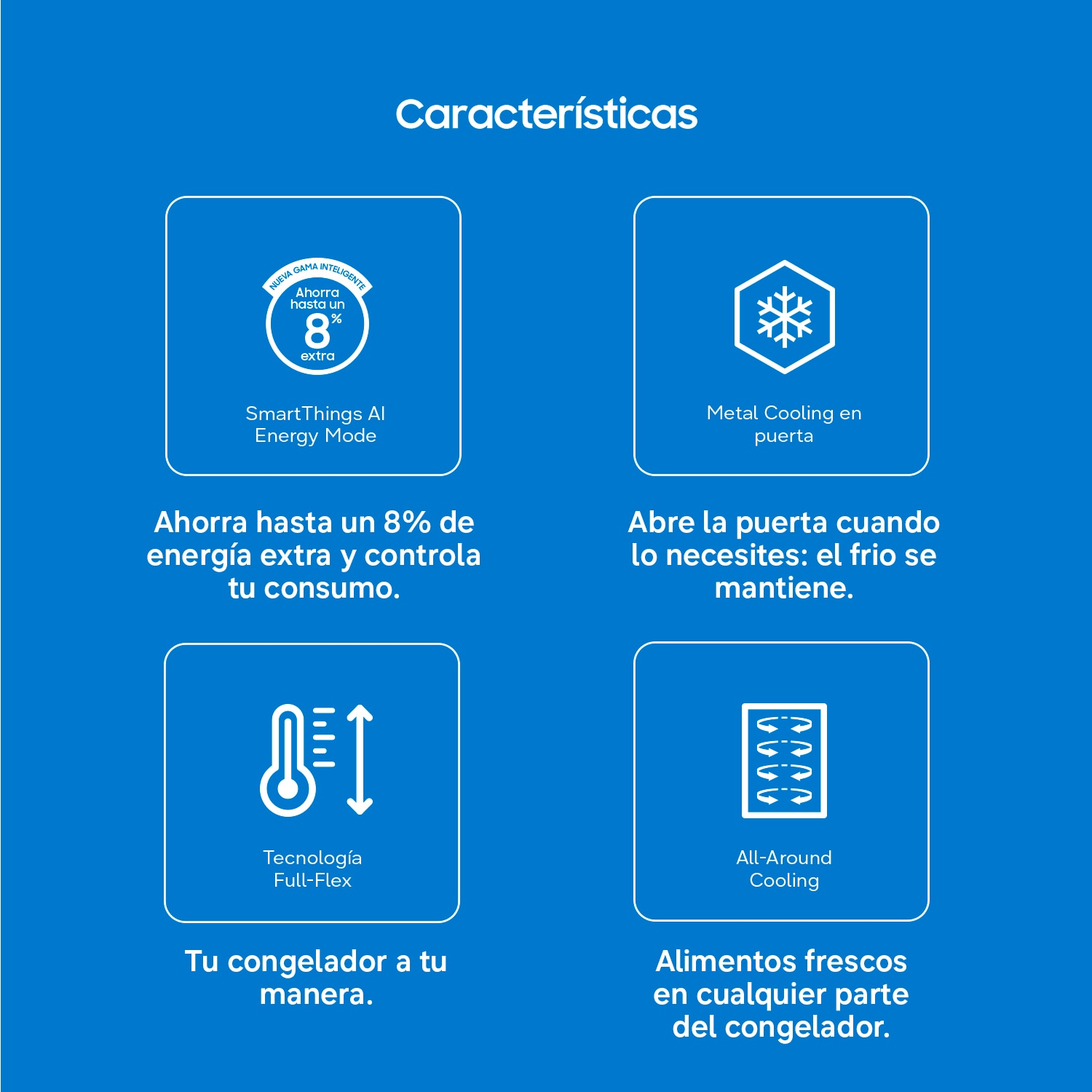 Características

NUEVA GAMA INTELIGENTE
Ahorra
hasta un
8%
extra

SmartThings AI
Energy Mode

Ahorra hasta un 8% de energía extra y controla tu consumo.

Metal Cooling en
puerta

Abre la puerta cuando lo necesites: el frio se mantiene.

Tecnología
Full-Flex

Tu congelador a tu manera.

All-Around
Cooling

Alimentos frescos en cualquier parte del congelador.